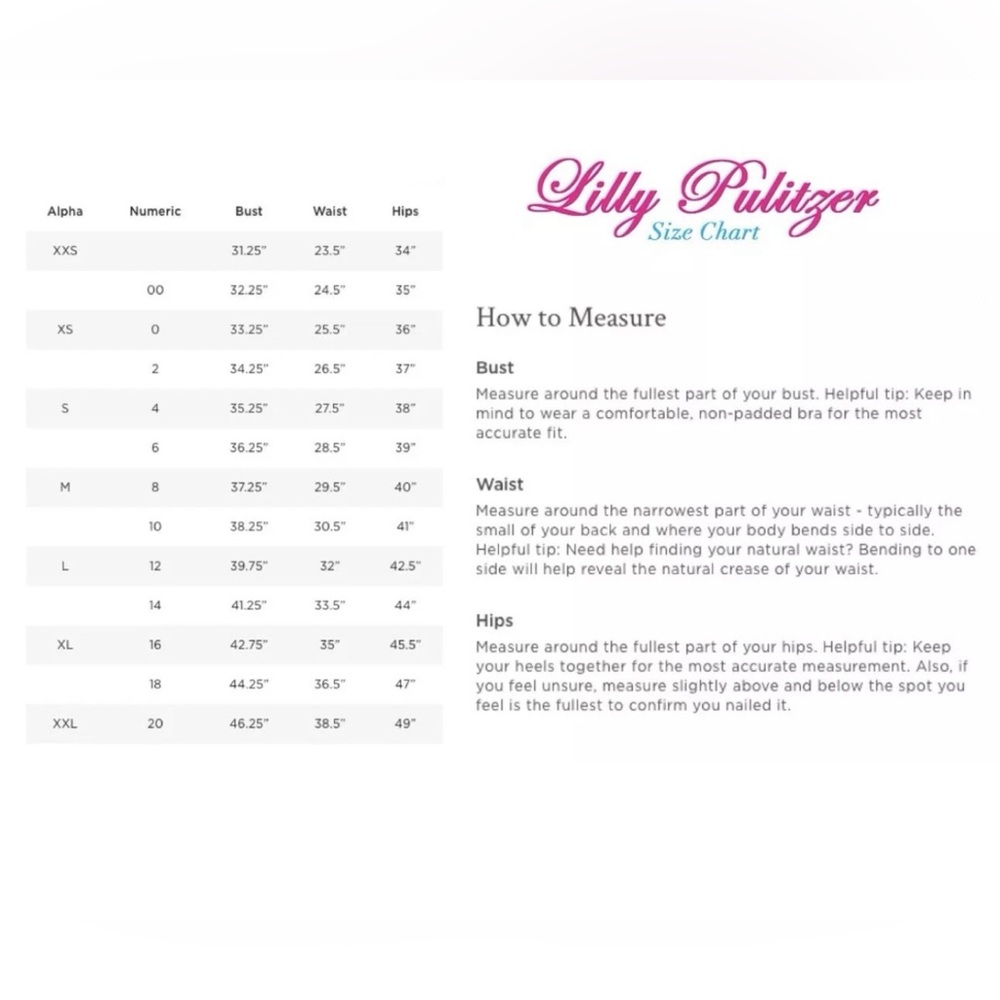 | Alpha | Numeric | Bust | Waist | Hips |
|---|---|---|---|---|
| XXS | | 31.25" | 23.5" | 34" |
| | 00 | 32.25" | 24.5" | 35" |
| XS | 0 | 33.25" | 25.5" | 36" |
| | 2 | 34.25" | 26.5" | 37" |
| S | 4 | 35.25" | 27.5" | 38" |
| | 6 | 36.25" | 28.5" | 39" |
| M | 8 | 37.25" | 29.5" | 40" |
| | 10 | 38.25" | 30.5" | 41" |
| L | 12 | 39.75" | 32" | 42.5" |
| | 14 | 41.25" | 33.5" | 44" |
| XL | 16 | 42.75" | 35" | 45.5" |
| | 18 | 44.25" | 36.5" | 47" |
| XXL | 20 | 46.25" | 38.5" | 49" |

Lilly Pulitzer
Size Chart

How to Measure

Bust
Measure around the fullest part of your bust. Helpful tip: Keep in mind to wear a comfortable, non-padded bra for the most accurate fit.

Waist
Measure around the narrowest part of your waist - typically the small of your back and where your body bends side to side. Helpful tip: Need help finding your natural waist? Bending to one side will help reveal the natural crease of your waist.

Hips
Measure around the fullest part of your hips. Helpful tip: Keep your heels together for the most accurate measurement. Also, if you feel unsure, measure slightly above and below the spot you feel is the fullest to confirm you nailed it.